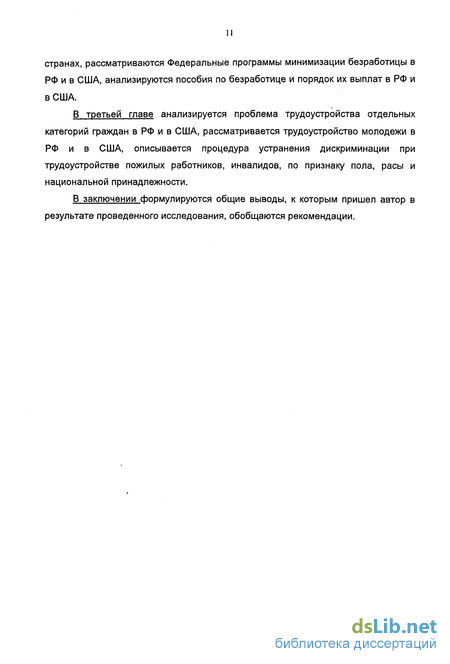 11

странах, рассматриваются Федеральные программы минимизации безработицы в РФ и в США, анализируются пособия по безработице и порядок их выплат в РФ и в США.

В третьей главе анализируется проблема трудоустройства отдельных категорий граждан в РФ и в США, рассматривается трудоустройство молодежи в РФ и в США, описывается процедура устранения дискриминации при трудоустройстве пожилых работников, инвалидов, по признаку пола, расы и национальной принадлежности.

В заключении формулируются общие выводы, к которым пришел автор в результате проведенного исследования, обобщаются рекомендации.

dsLib.net
библиотека диссертаций